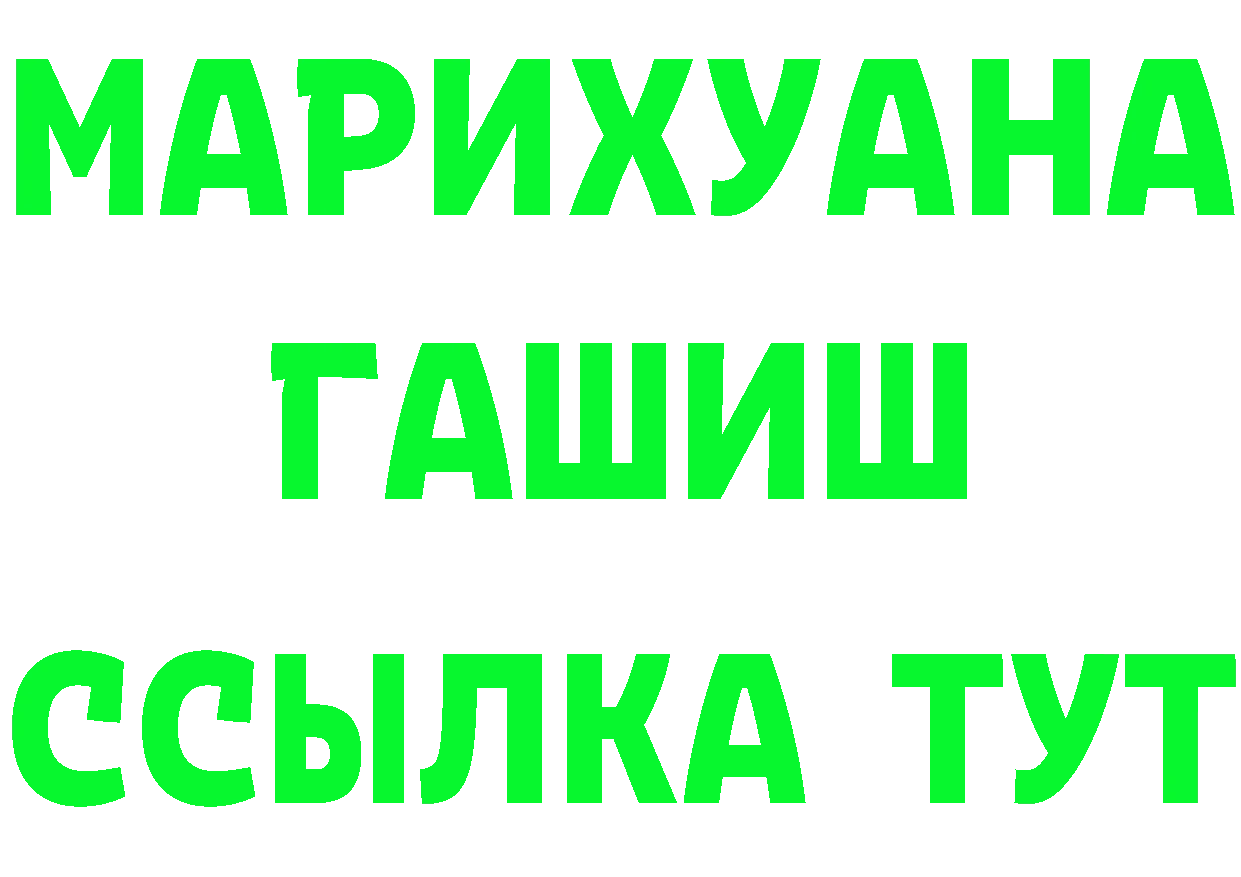 МАРИХУАНА
ГАШИШ
ССЫЛКА ТУТ